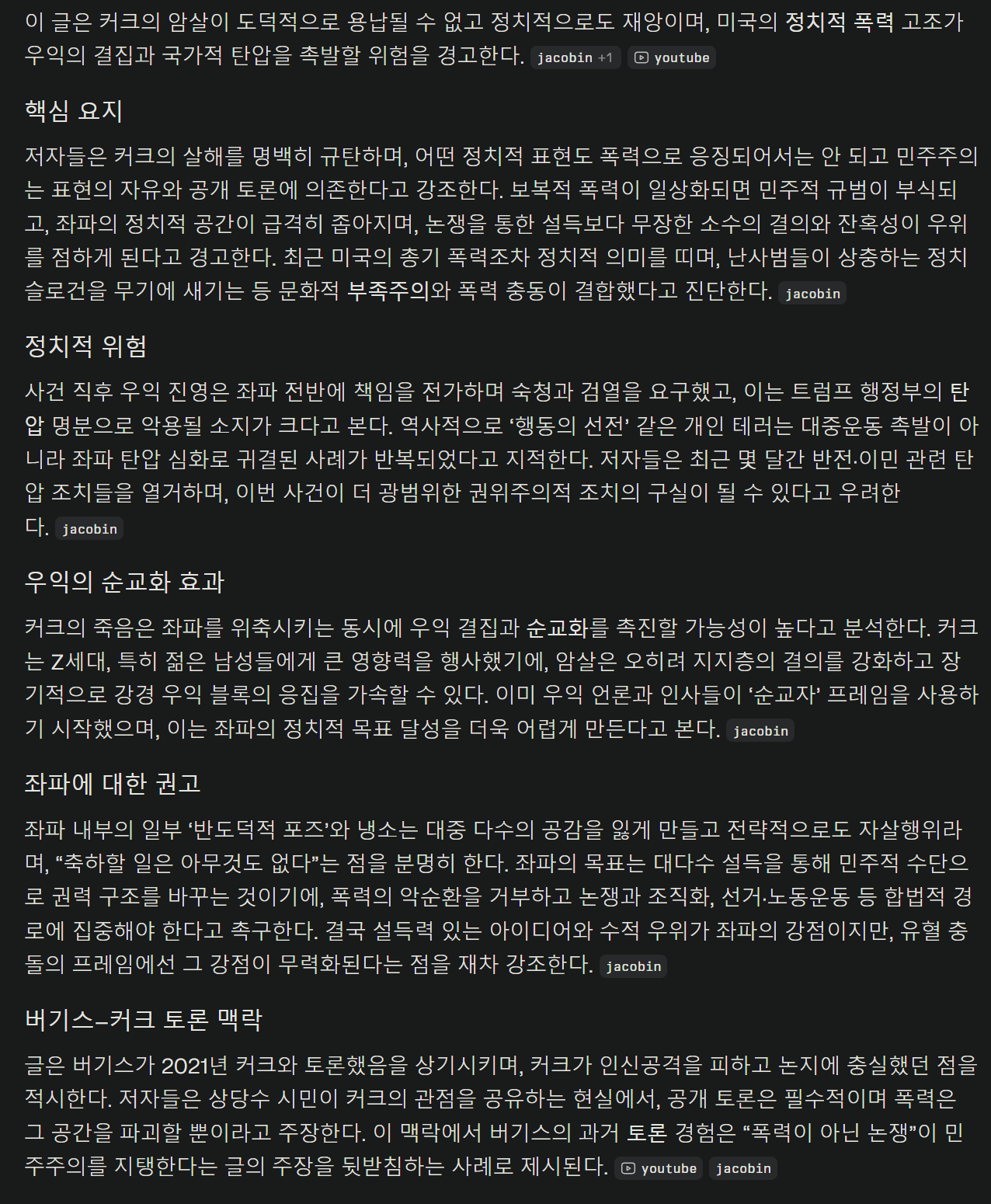 이 글은 커크의 암살이 도덕적으로 용납될 수 없고 정치적으로도 재앙이며, 미국의 정치적 폭력 고조가 우익의 결집과 국가적 탄압을 촉발할 위험을 경고한다. jacobin +1 youtube

핵심 요지

저자들은 커크의 살해를 명백히 규탄하며, 어떤 정치적 표현도 폭력으로 응징되어서는 안 되고 민주주의는 표현의 자유와 공개 토론에 의존한다고 강조한다. 보복적 폭력이 일상화되면 민주적 규범이 부식되고, 좌파의 정치적 공간이 급격히 좁아지며, 논쟁을 통한 설득보다 무장한 소수의 결의와 잔혹성이 우위를 점하게 된다고 경고한다. 최근 미국의 총기 폭력조차 정치적 의미를 띠며, 난사범들이 상충하는 정치 슬로건을 무기에 새기는 등 문화적 부족주의와 폭력 충동이 결합했다고 진단한다. jacobin

정치적 위험

사건 직후 우익 진영은 좌파 전반에 책임을 전가하며 숙청과 검열을 요구했고, 이는 트럼프 행정부의 탄압 명분으로 악용될 소지가 크다고 본다. 역사적으로 ‘행동의 선전’ 같은 개인 테러는 대중운동 촉발이 아니라 좌파 탄압 심화로 귀결된 사례가 반복되었다고 지적한다. 저자들은 최근 몇 달간 반전·이민 관련 탄압 조치들을 열거하며, 이번 사건이 더 광범위한 권위주의적 조치의 구실이 될 수 있다고 우려한다. jacobin

우익의 순교화 효과

커크의 죽음은 좌파를 위축시키는 동시에 우익 결집과 순교화를 촉진할 가능성이 높다고 분석한다. 커크는 Z세대, 특히 젊은 남성들에게 큰 영향력을 행사했기에, 암살은 오히려 지지층의 결의를 강화하고 장기적으로 강경 우익 블록의 응집을 가속할 수 있다. 이미 우익 언론과 인사들이 ‘순교자’ 프레임을 사용하기 시작했으며, 이는 좌파의 정치적 목표 달성을 더욱 어렵게 만든다고 본다. jacobin

좌파에 대한 권고

좌파 내부의 일부 ‘반도덕적 포즈’와 냉소는 대중 다수의 공감을 잃게 만들고 전략적으로도 자살행위라며, “축하할 일은 아무것도 없다”는 점을 분명히 한다. 좌파의 목표는 대다수 설득을 통해 민주적 수단으로 권력 구조를 바꾸는 것이기에, 폭력의 악순환을 거부하고 논쟁과 조직화, 선거·노동운동 등 합법적 경로에 집중해야 한다고 촉구한다. 결국 설득력 있는 아이디어와 수적 우위가 좌파의 강점이지만, 유혈 충돌의 프레임에선 그 강점이 무력화된다는 점을 재차 강조한다. jacobin

버기스–커크 토론 맥락

글은 버기스가 2021년 커크와 토론했음을 상기시키며, 커크가 인신공격을 피하고 논지에 충실했던 점을 적시한다. 저자들은 상당수 시민이 커크의 관점을 공유하는 현실에서, 공개 토론은 필수적이며 폭력은 그 공간을 파괴할 뿐이라고 주장한다. 이 맥락에서 버기스의 과거 토론 경험은 “폭력이 아닌 논쟁”이 민주주의를 지탱한다는 글의 주장을 뒷받침하는 사례로 제시된다. youtube jacobin